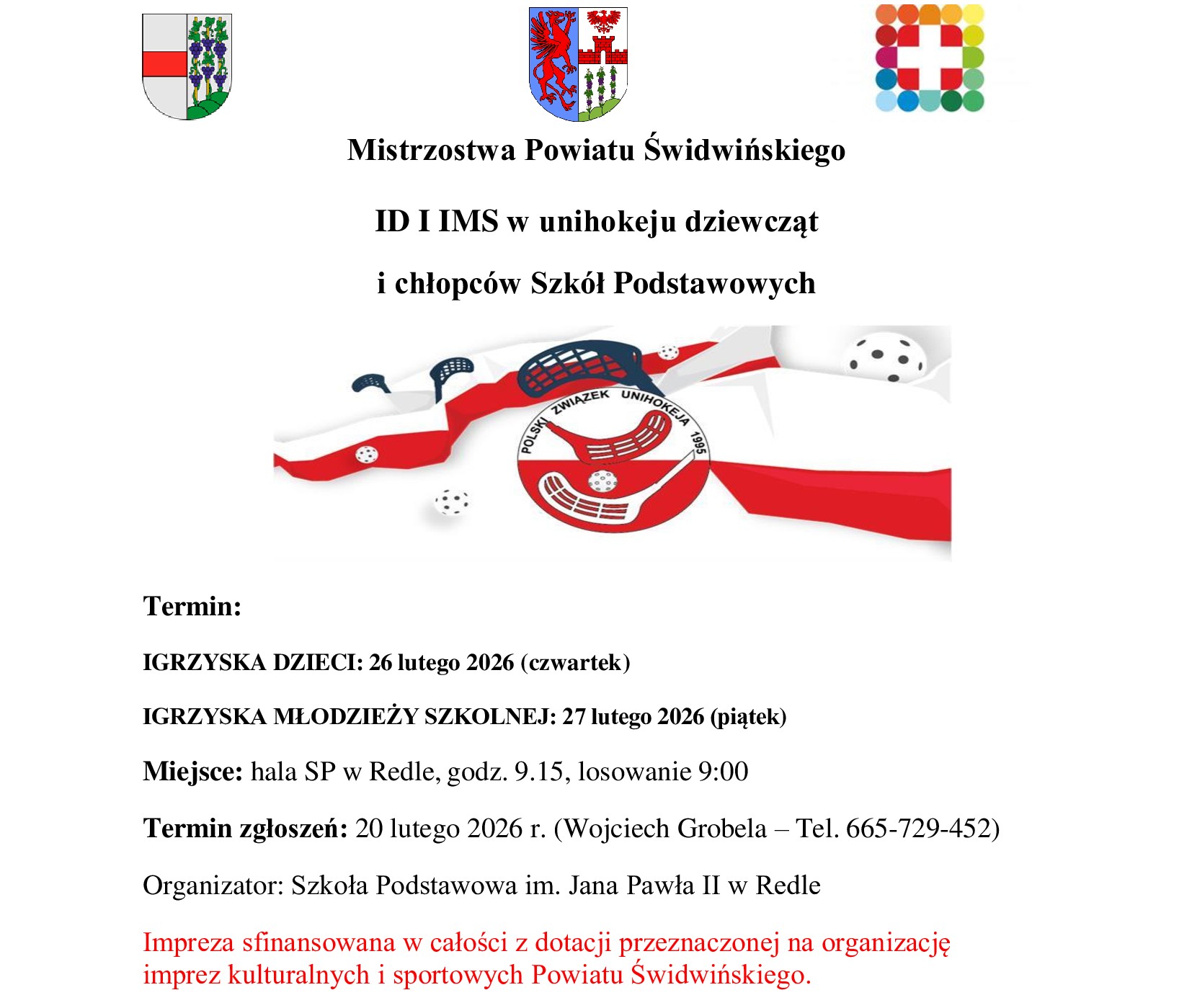 Mistrzostwa Powiatu Świdwińskiego

ID I IMS w unihokeju dziewcząt

i chłopców Szkół Podstawowych

POLSKI ZWIĄZEK UNIHOKEJA 1995

Termin:

IGRZYSKA DZIECI: 26 lutego 2026 (czwartek)

IGRZYSKA MŁODZIEŻY SZKOLNEJ: 27 lutego 2026 (piątek)

Miejsce: hala SP w Redle, godz. 9.15, losowanie 9:00

Termin zgłoszeń: 20 lutego 2026 r. (Wojciech Grobela – Tel. 665-729-452)

Organizator: Szkoła Podstawowa im. Jana Pawła II w Redle

Impreza sfinansowana w całości z dotacji przeznaczonej na organizację imprez kulturalnych i sportowych Powiatu Świdwińskiego.